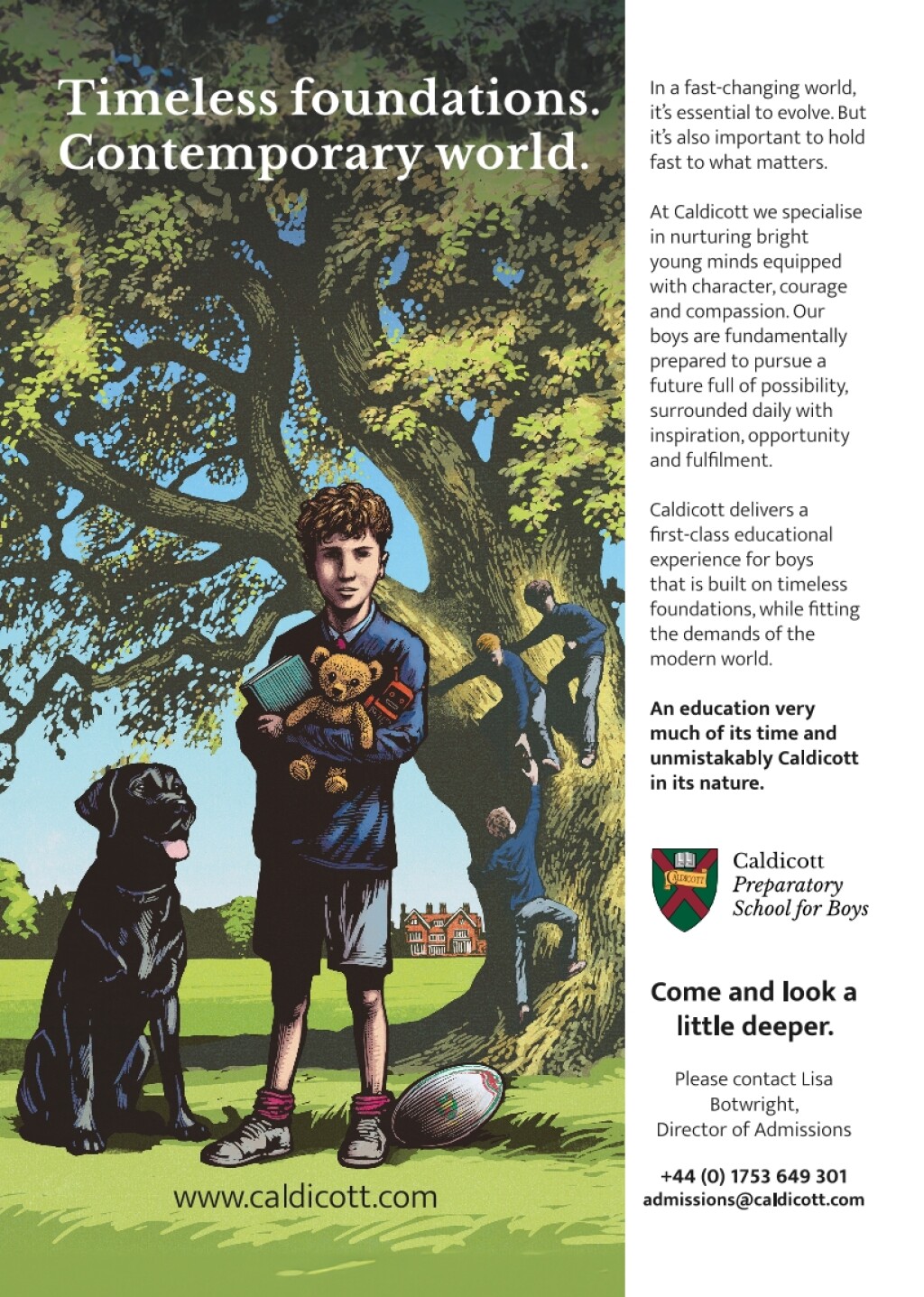 Timeless foundations.
Contemporary world.

www.caldicott.com

In a fast-changing world, it's essential to evolve. But it's also important to hold fast to what matters.

At Caldicott we specialise in nurturing bright young minds equipped with character, courage and compassion. Our boys are fundamentally prepared to pursue a future full of possibility, surrounded daily with inspiration, opportunity and fulfilment.

Caldicott delivers a first-class educational experience for boys that is built on timeless foundations, while fitting the demands of the modern world.

An education very much of its time and unmistakably Caldicott in its nature.

Caldicott
Preparatory
School for Boys

Come and look a little deeper.

Please contact Lisa Botwright, Director of Admissions

+44 (0) 1753 649 301
admissions@caldicott.com